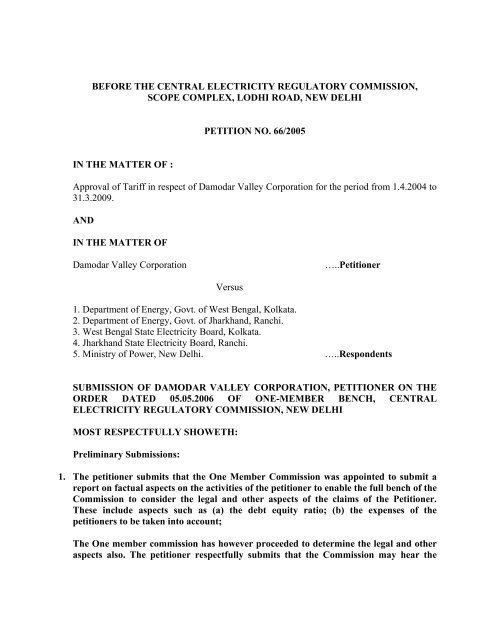 BEFORE THE CENTRAL ELECTRICITY REGULATORY COMMISSION, SCOPE COMPLEX, LODHI ROAD, NEW DELHI

PETITION NO. 66/2005

IN THE MATTER OF :

Approval of Tariff in respect of Damodar Valley Corporation for the period from 1.4.2004 to 31.3.2009.

AND

IN THE MATTER OF

Damodar Valley Corporation …..Petitioner

Versus

1. Department of Energy, Govt. of West Bengal, Kolkata.
2. Department of Energy, Govt. of Jharkhand, Ranchi.
3. West Bengal State Electricity Board, Kolkata.
4. Jharkhand State Electricity Board, Ranchi.
5. Ministry of Power, New Delhi. …..Respondents

SUBMISSION OF DAMODAR VALLEY CORPORATION, PETITIONER ON THE ORDER DATED 05.05.2006 OF ONE-MEMBER BENCH, CENTRAL ELECTRICITY REGULATORY COMMISSION, NEW DELHI

MOST RESPECTFULLY SHOWETH:

Preliminary Submissions:

1. The petitioner submits that the One Member Commission was appointed to submit a report on factual aspects on the activities of the petitioner to enable the full bench of the Commission to consider the legal and other aspects of the claims of the Petitioner. These include aspects such as (a) the debt equity ratio; (b) the expenses of the petitioners to be taken into account;

The One member commission has however proceeded to determine the legal and other aspects also. The petitioner respectfully submits that the Commission may hear the